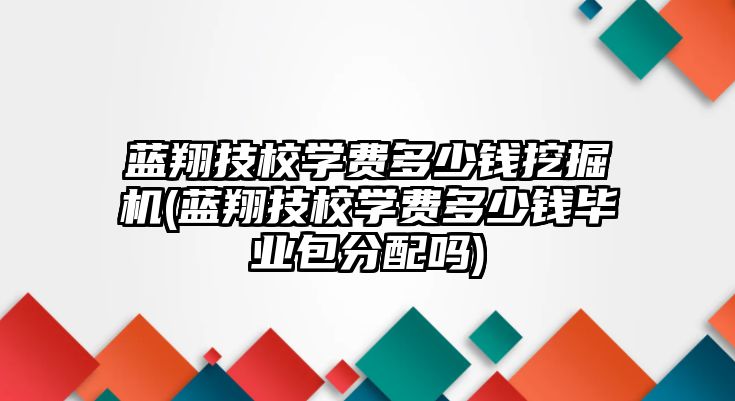 蓝翔技校学费多少钱挖掘机(蓝翔技校学费多少钱毕业包分配吗)